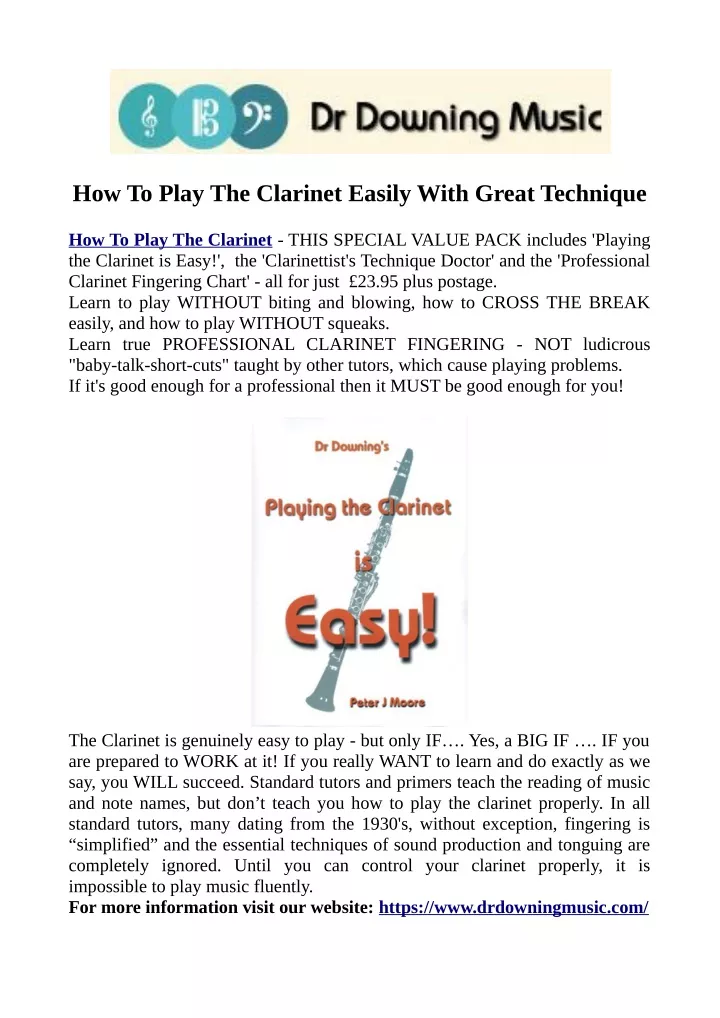 Dr Downing Music

How To Play The Clarinet Easily With Great Technique

How To Play The Clarinet - THIS SPECIAL VALUE PACK includes 'Playing the Clarinet is Easy!', the 'Clarinettist's Technique Doctor' and the 'Professional Clarinet Fingering Chart' - all for just £23.95 plus postage.
Learn to play WITHOUT biting and blowing, how to CROSS THE BREAK easily, and how to play WITHOUT squeaks.
Learn true PROFESSIONAL CLARINET FINGERING - NOT ludicrous "baby-talk-short-cuts" taught by other tutors, which cause playing problems.
If it's good enough for a professional then it MUST be good enough for you!

Dr Downing's

Playing the Clarinet

is

Easy!

Peter J Moore

The Clarinet is genuinely easy to play - but only IF…. Yes, a BIG IF …. IF you are prepared to WORK at it! If you really WANT to learn and do exactly as we say, you WILL succeed. Standard tutors and primers teach the reading of music and note names, but don't teach you how to play the clarinet properly. In all standard tutors, many dating from the 1930's, without exception, fingering is "simplified" and the essential techniques of sound production and tonguing are completely ignored. Until you can control your clarinet properly, it is impossible to play music fluently.
For more information visit our website: https://www.drdowningmusic.com/